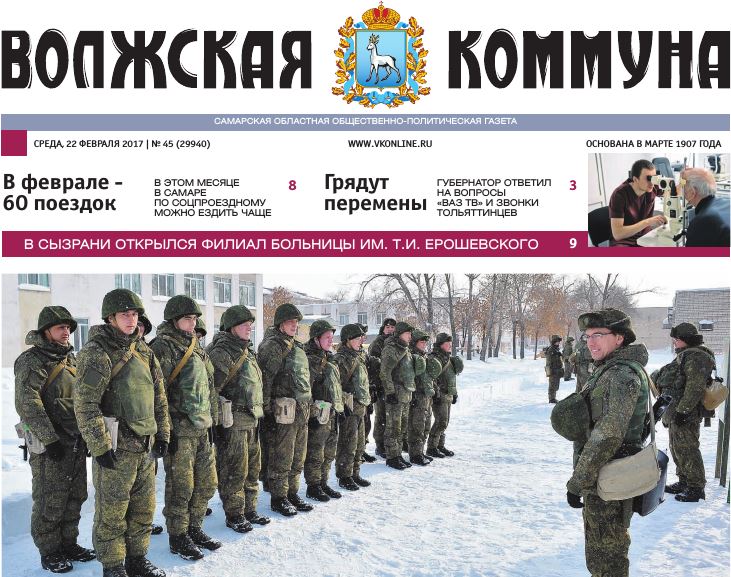 ВОЛЖСКАЯ КОММУНА

САМАРСКАЯ ОБЛАСТНАЯ ОБЩЕСТВЕННО-ПОЛИТИЧЕСКАЯ ГАЗЕТА

СРЕДА, 22 ФЕВРАЛЯ 2017 | № 45 (29940)

WWW.VKONLINE.RU

ОСНОВАНА В МАРТЕ 1907 ГОДА

В феврале - 60 поездок

В ЭТОМ МЕСЯЦЕ В САМАРЕ ПО СОЦПРОЕЗДНОМУ МОЖНО ЕЗДИТЬ ЧАЩЕ

8

Грядут перемены

ГУБЕРНАТОР ОТВЕТИЛ НА ВОПРОСЫ «ВАЗ ТВ» И ЗВОНКИ ТОЛЬЯТТИНЦЕВ

3

В СЫЗРАНИ ОТКРЫЛСЯ ФИЛИАЛ БОЛЬНИЦЫ ИМ. Т.И. ЕРОШЕВСКОГО

9